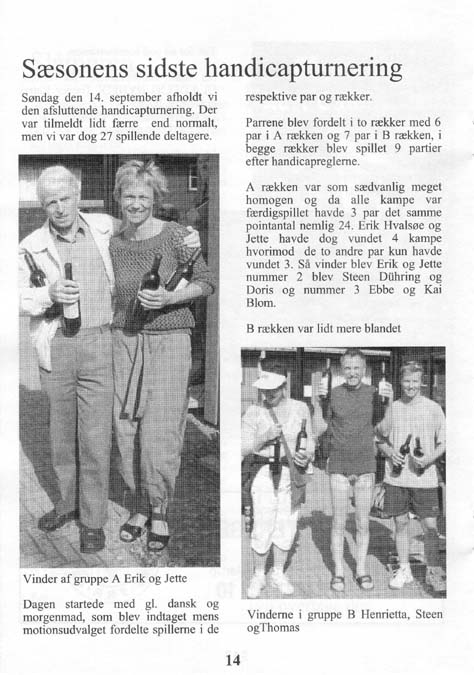 Sæsonens sidste handicapturnering

Søndag den 14. september afholdt vi den afsluttende handicapturnering. Der var tilmeldt lidt færre end normalt, men vi var dog 27 spillende deltagere.

Vinder af gruppe A Erik og Jette

Dagen startede med gl. dansk og morgenmad, som blev indtaget mens motionsudvalget fordelte spillerne i de respektive par og rækker.

Parrene blev fordelt i to rækker med 6 par i A rækken og 7 par i B rækken, i begge rækker blev spillet 9 partier efter handicapreglerne.

A rækken var som sædvanlig meget homogen og da alle kampe var færdigspillet havde 3 par det samme pointantal nemlig 24. Erik Hvalsøe og Jette havde dog vundet 4 kampe hvorimod de to andre par kun havde vundet 3. Så vinder blev Erik og Jette nummer 2 blev Steen Dühring og Doris og nummer 3 Ebbe og Kai Blom.

B rækken var lidt mere blandet

Vinderne i gruppe B Henrietta, Steen ogThomas

14